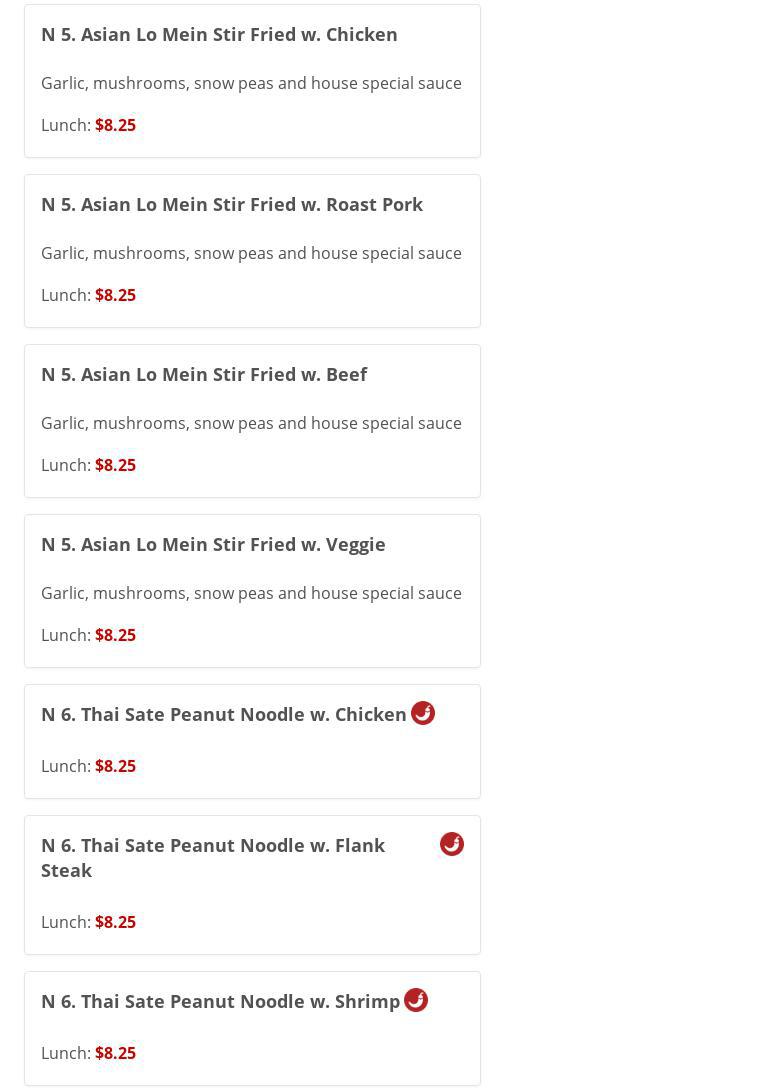 N 5. Asian Lo Mein Stir Fried w. Chicken

Garlic, mushrooms, snow peas and house special sauce

Lunch: $8.25

N 5. Asian Lo Mein Stir Fried w. Roast Pork

Garlic, mushrooms, snow peas and house special sauce

Lunch: $8.25

N 5. Asian Lo Mein Stir Fried w. Beef

Garlic, mushrooms, snow peas and house special sauce

Lunch: $8.25

N 5. Asian Lo Mein Stir Fried w. Veggie

Garlic, mushrooms, snow peas and house special sauce

Lunch: $8.25

N 6. Thai Sate Peanut Noodle w. Chicken

Lunch: $8.25

N 6. Thai Sate Peanut Noodle w. Flank Steak

Lunch: $8.25

N 6. Thai Sate Peanut Noodle w. Shrimp

Lunch: $8.25